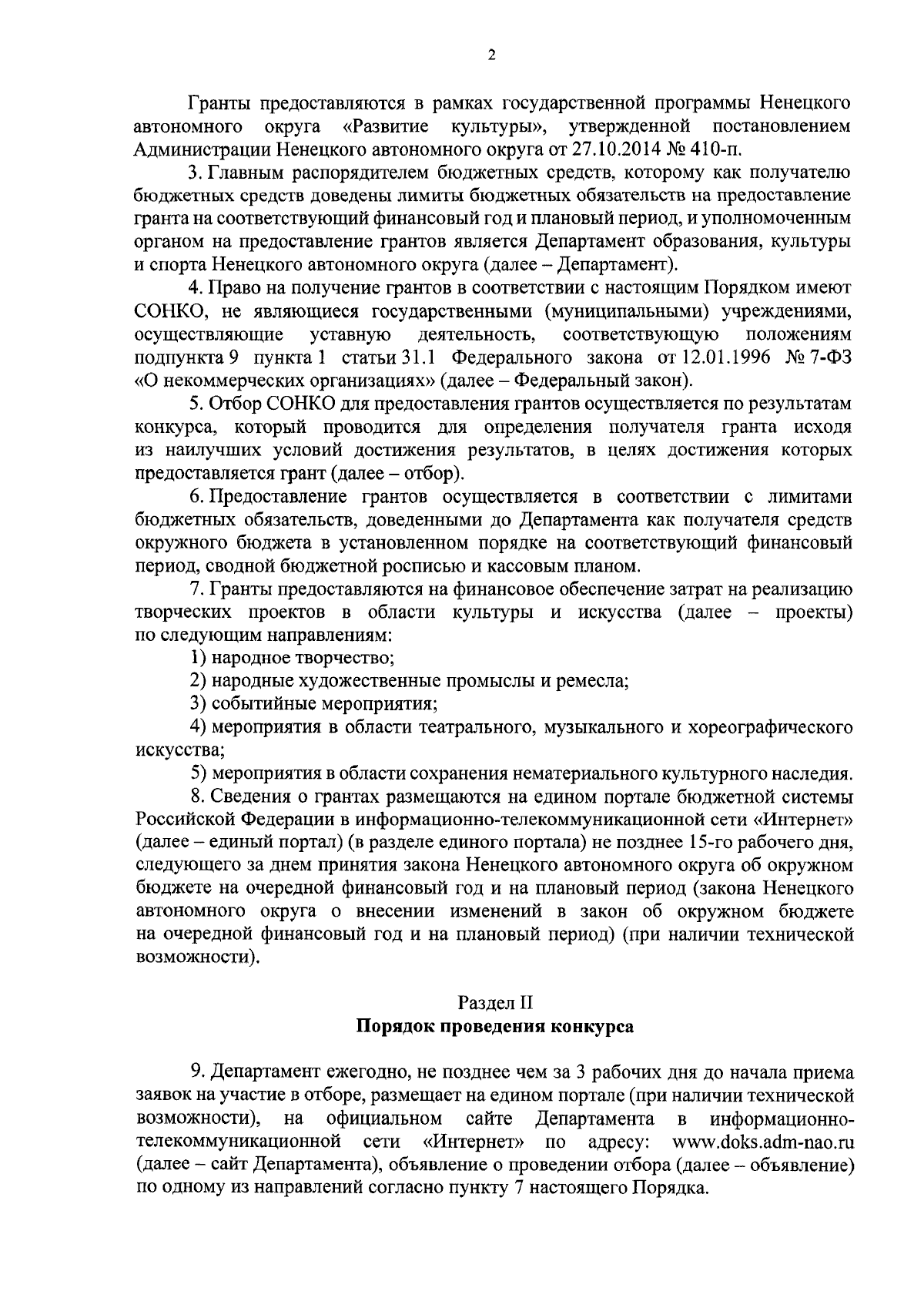 2

Гранты предоставляются в рамках государственной программы Ненецкого автономного округа «Развитие культуры», утвержденной постановлением Администрации Ненецкого автономного округа от 27.10.2014 № 410-п.

3. Главным распорядителем бюджетных средств, которому как получателю бюджетных средств доведены лимиты бюджетных обязательств на предоставление гранта на соответствующий финансовый год и плановый период, и уполномоченным органом на предоставление грантов является Департамент образования, культуры и спорта Ненецкого автономного округа (далее – Департамент).

4. Право на получение грантов в соответствии с настоящим Порядком имеют СОНКО, не являющиеся государственными (муниципальными) учреждениями, осуществляющие уставную деятельность, соответствующую положениям подпункта 9 пункта 1 статьи 31.1 Федерального закона от 12.01.1996 № 7-ФЗ «О некоммерческих организациях» (далее – Федеральный закон).

5. Отбор СОНКО для предоставления грантов осуществляется по результатам конкурса, который проводится для определения получателя гранта исходя из наилучших условий достижения результатов, в целях достижения которых предоставляется грант (далее – отбор).

6. Предоставление грантов осуществляется в соответствии с лимитами бюджетных обязательств, доведенными до Департамента как получателя средств окружного бюджета в установленном порядке на соответствующий финансовый период, сводной бюджетной росписью и кассовым планом.

7. Гранты предоставляются на финансовое обеспечение затрат на реализацию творческих проектов в области культуры и искусства (далее – проекты) по следующим направлениям:

1) народное творчество;

2) народные художественные промыслы и ремесла;

3) событийные мероприятия;

4) мероприятия в области театрального, музыкального и хореографического искусства;

5) мероприятия в области сохранения нематериального культурного наследия.

8. Сведения о грантах размещаются на едином портале бюджетной системы Российской Федерации в информационно-телекоммуникационной сети «Интернет» (далее – единый портал) (в разделе единого портала) не позднее 15-го рабочего дня, следующего за днем принятия закона Ненецкого автономного округа об окружном бюджете на очередной финансовый год и на плановый период (закона Ненецкого автономного округа о внесении изменений в закон об окружном бюджете на очередной финансовый год и на плановый период) (при наличии технической возможности).

Раздел II
Порядок проведения конкурса

9. Департамент ежегодно, не позднее чем за 3 рабочих дня до начала приема заявок на участие в отборе, размещает на едином портале (при наличии технической возможности), на официальном сайте Департамента в информационно-телекоммуникационной сети «Интернет» по адресу: www.doks.adm-nao.ru (далее – сайт Департамента), объявление о проведении отбора (далее – объявление) по одному из направлений согласно пункту 7 настоящего Порядка.